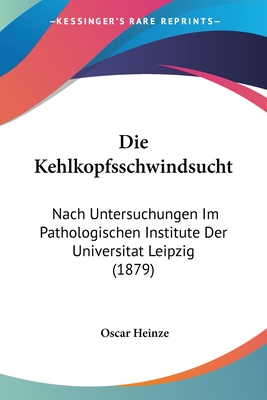 —KESSINGER'S RARE REPRINTS—

Die Kehlkopfsschwindsucht

Nach Untersuchungen Im Pathologischen Institute Der Universitat Leipzig (1879)

Oscar Heinze